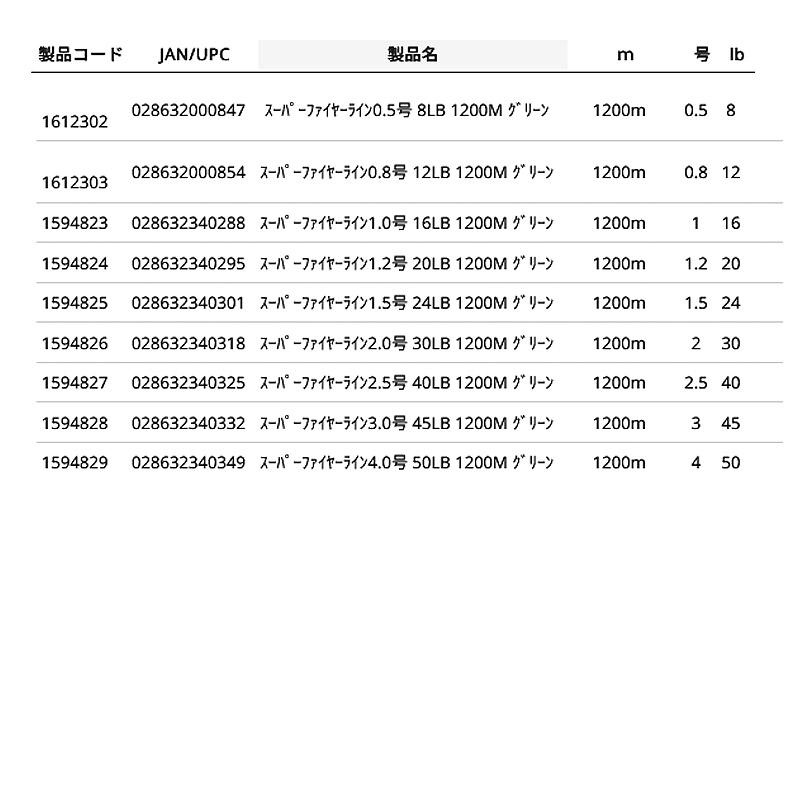 | 製品コード | JAN/UPC | 製品名 | m | 号 | lb |
|---|---|---|---|---|---|
| 1612302 | 028632000847 | ｽｰﾊﾟｰﾌｧｲﾔｰﾗｲﾝ0.5号 8LB 1200M ｸﾞﾘｰﾝ | 1200m | 0.5 | 8 |
| 1612303 | 028632000854 | ｽｰﾊﾟｰﾌｧｲﾔｰﾗｲﾝ0.8号 12LB 1200M ｸﾞﾘｰﾝ | 1200m | 0.8 | 12 |
| 1594823 | 028632340288 | ｽｰﾊﾟｰﾌｧｲﾔｰﾗｲﾝ1.0号 16LB 1200M ｸﾞﾘｰﾝ | 1200m | 1 | 16 |
| 1594824 | 028632340295 | ｽｰﾊﾟｰﾌｧｲﾔｰﾗｲﾝ1.2号 20LB 1200M ｸﾞﾘｰﾝ | 1200m | 1.2 | 20 |
| 1594825 | 028632340301 | ｽｰﾊﾟｰﾌｧｲﾔｰﾗｲﾝ1.5号 24LB 1200M ｸﾞﾘｰﾝ | 1200m | 1.5 | 24 |
| 1594826 | 028632340318 | ｽｰﾊﾟｰﾌｧｲﾔｰﾗｲﾝ2.0号 30LB 1200M ｸﾞﾘｰﾝ | 1200m | 2 | 30 |
| 1594827 | 028632340325 | ｽｰﾊﾟｰﾌｧｲﾔｰﾗｲﾝ2.5号 40LB 1200M ｸﾞﾘｰﾝ | 1200m | 2.5 | 40 |
| 1594828 | 028632340332 | ｽｰﾊﾟｰﾌｧｲﾔｰﾗｲﾝ3.0号 45LB 1200M ｸﾞﾘｰﾝ | 1200m | 3 | 45 |
| 1594829 | 028632340349 | ｽｰﾊﾟｰﾌｧｲﾔｰﾗｲﾝ4.0号 50LB 1200M ｸﾞﾘｰﾝ | 1200m | 4 | 50 |